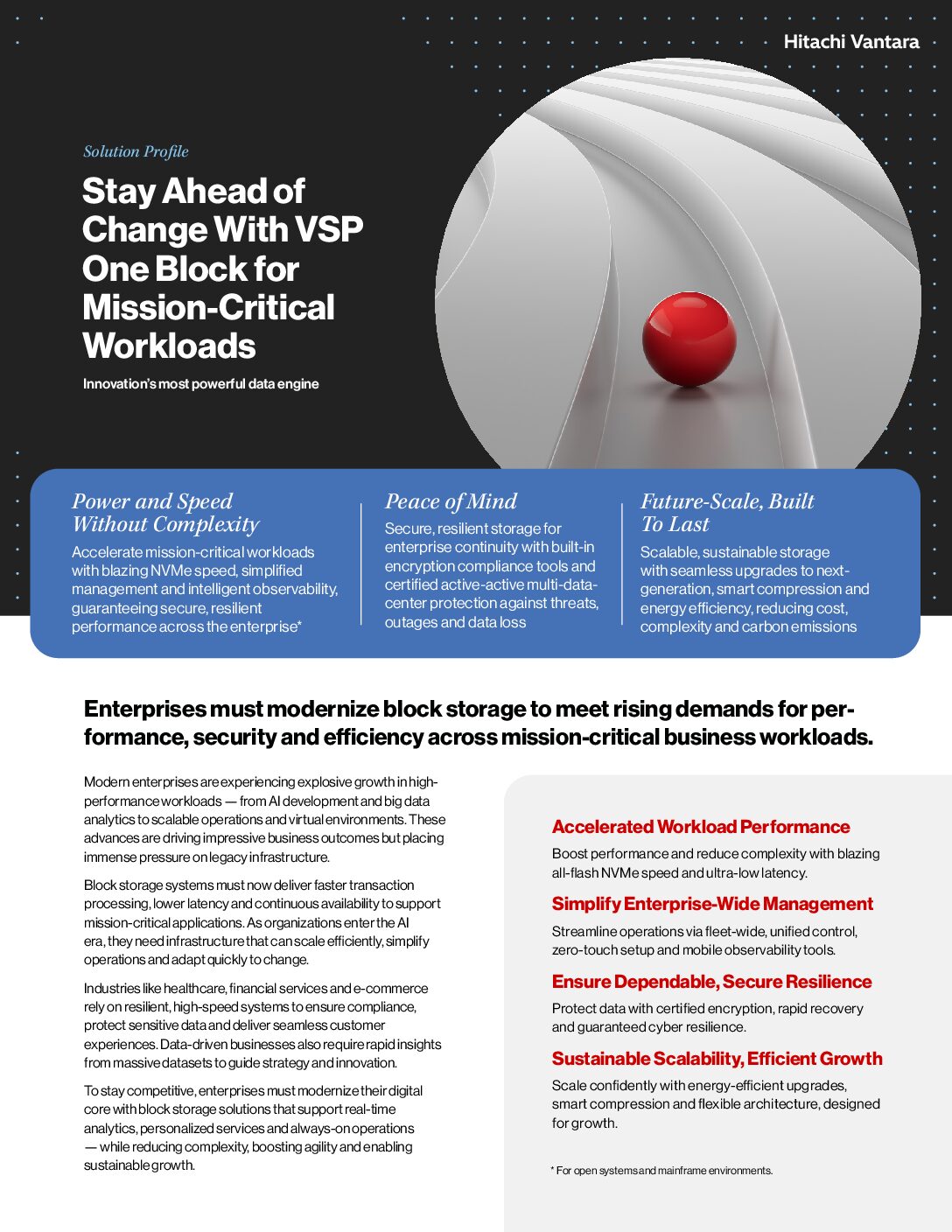 Hitachi Vantara

Solution Profile

Stay Ahead of Change With VSP One Block for Mission-Critical Workloads

Innovation's most powerful data engine

Power and Speed Without Complexity

Accelerate mission-critical workloads with blazing NVMe speed, simplified management and intelligent observability, guaranteeing secure, resilient performance across the enterprise*

Peace of Mind

Secure, resilient storage for enterprise continuity with built-in encryption compliance tools and certified active-active multi-data-center protection against threats, outages and data loss

Future-Scale, Built To Last

Scalable, sustainable storage with seamless upgrades to next-generation, smart compression and energy efficiency, reducing cost, complexity and carbon emissions

Enterprises must modernize block storage to meet rising demands for performance, security and efficiency across mission-critical business workloads.

Modern enterprises are experiencing explosive growth in high-performance workloads — from AI development and big data analytics to scalable operations and virtual environments. These advances are driving impressive business outcomes but placing immense pressure on legacy infrastructure.

Block storage systems must now deliver faster transaction processing, lower latency and continuous availability to support mission-critical applications. As organizations enter the AI era, they need infrastructure that can scale efficiently, simplify operations and adapt quickly to change.

Industries like healthcare, financial services and e-commerce rely on resilient, high-speed systems to ensure compliance, protect sensitive data and deliver seamless customer experiences. Data-driven businesses also require rapid insights from massive datasets to guide strategy and innovation.

To stay competitive, enterprises must modernize their digital core with block storage solutions that support real-time analytics, personalized services and always-on operations — while reducing complexity, boosting agility and enabling sustainable growth.

Accelerated Workload Performance

Boost performance and reduce complexity with blazing all-flash NVMe speed and ultra-low latency.

Simplify Enterprise-Wide Management

Streamline operations via fleet-wide, unified control, zero-touch setup and mobile observability tools.

Ensure Dependable, Secure Resilience

Protect data with certified encryption, rapid recovery and guaranteed cyber resilience.

Sustainable Scalability, Efficient Growth

Scale confidently with energy-efficient upgrades, smart compression and flexible architecture, designed for growth.

* For open systems and mainframe environments.